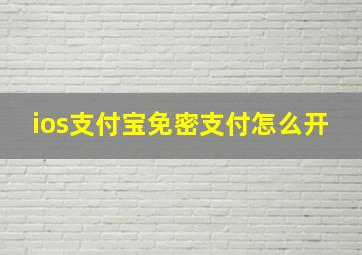 ios支付宝免密支付怎么开